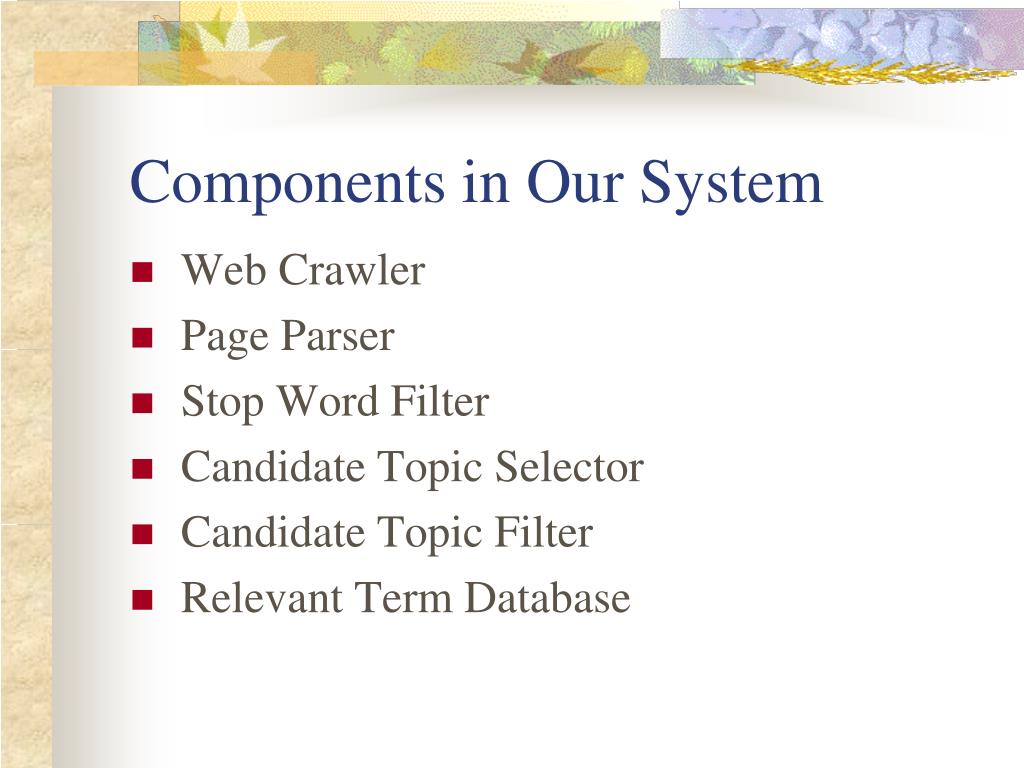 Components in Our System

- Web Crawler
- Page Parser
- Stop Word Filter
- Candidate Topic Selector
- Candidate Topic Filter
- Relevant Term Database